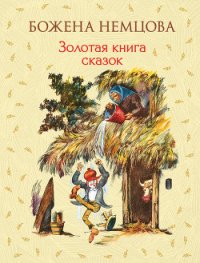 БОЖЕНА НЕМЦОВА

Золотая книга сказок